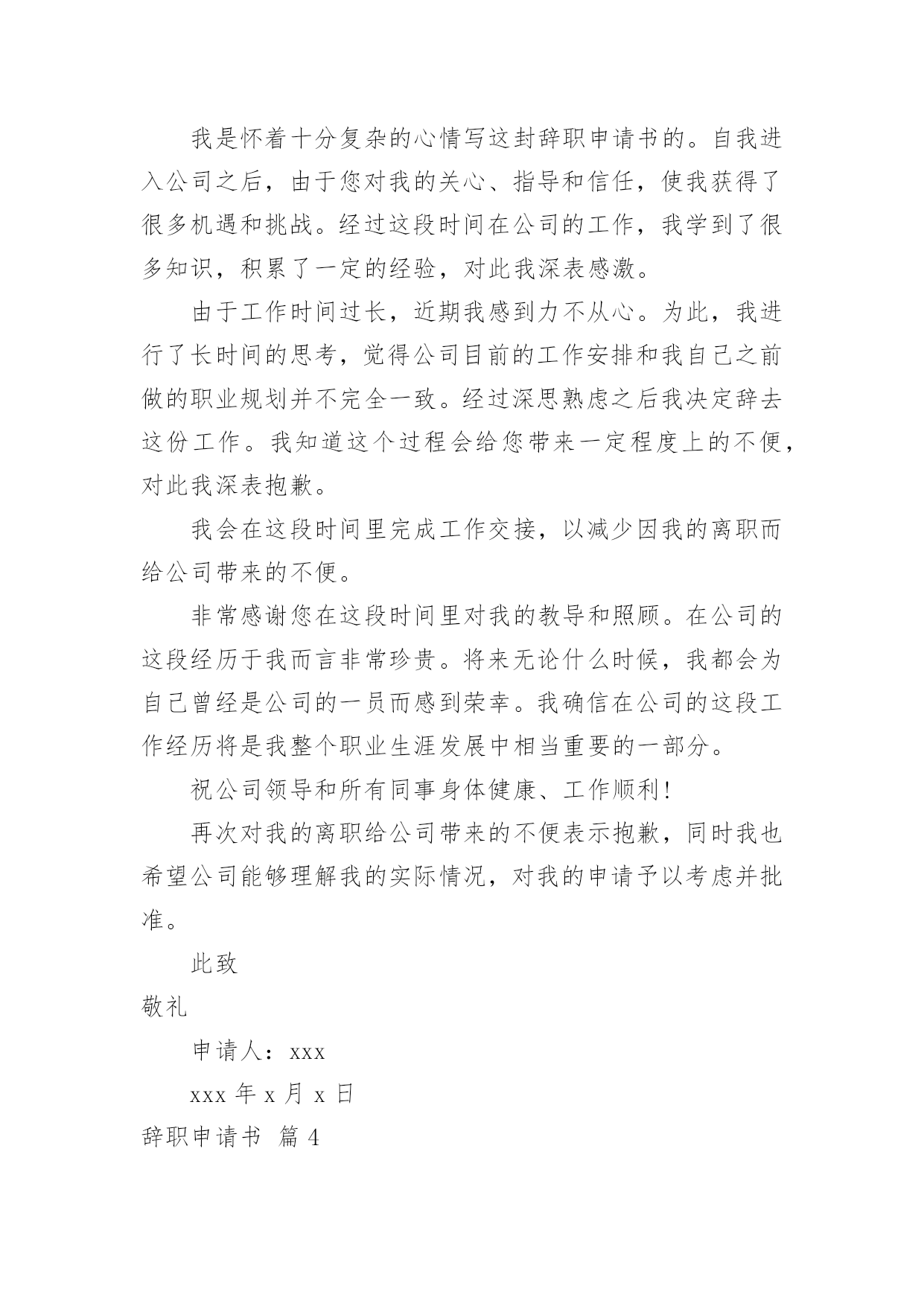 我是怀着十分复杂的心情写这封辞职申请书的。自我进入公司之后，由于您对我的关心、指导和信任，使我获得了很多机遇和挑战。经过这段时间在公司的工作，我学到了很多知识，积累了一定的经验，对此我深表感激。

由于工作时间过长，近期我感到力不从心。为此，我进行了长时间的思考，觉得公司目前的工作安排和我自己之前做的职业规划并不完全一致。经过深思熟虑之后我决定辞去这份工作。我知道这个过程会给您带来一定程度上的不便，对此我深表抱歉。

我会在这段时间里完成工作交接，以减少因我的离职而给公司带来的不便。

非常感谢您在这段时间里对我的教导和照顾。在公司的这段经历于我而言非常珍贵。将来无论什么时候，我都会为自己曾经是公司的一员而感到荣幸。我确信在公司的这段工作经历将是我整个职业生涯发展中相当重要的一部分。

祝公司领导和所有同事身体健康、工作顺利！

再次对我的离职给公司带来的不便表示抱歉，同时我也希望公司能够理解我的实际情况，对我的申请予以考虑并批准。

此致

敬礼

申请人：xxx

xxx 年 x 月 x 日

辞职申请书 篇 4